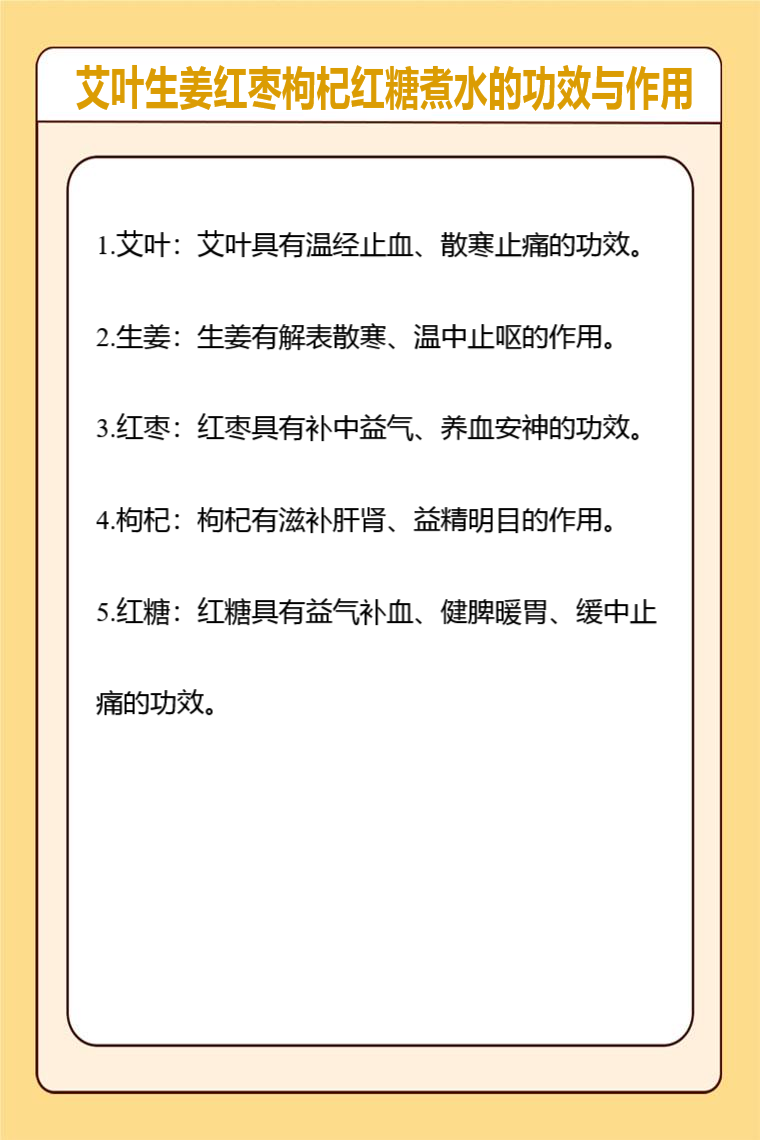 艾叶生姜红枣枸杞红糖煮水的功效与作用

1.艾叶：艾叶具有温经止血、散寒止痛的功效。

2.生姜：生姜有解表散寒、温中止呕的作用。

3.红枣：红枣具有补中益气、养血安神的功效。

4.枸杞：枸杞有滋补肝肾、益精明目的作用。

5.红糖：红糖具有益气补血、健脾暖胃、缓中止痛的功效。